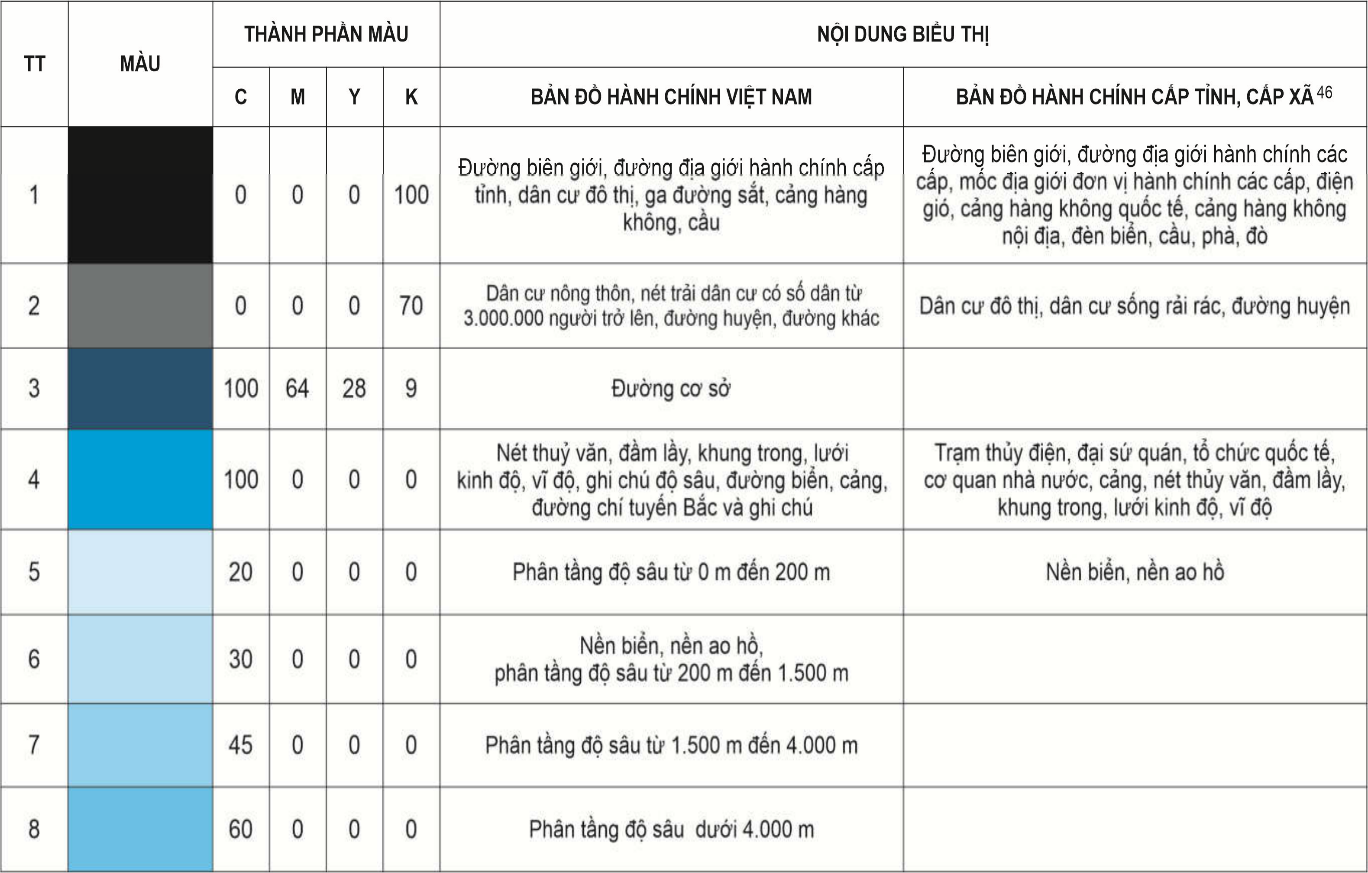 | TT | MÀU | THÀNH PHẦN MÀU | | | | NỘI DUNG BIỂU THỊ | |
|---|---|---|---|---|---|---|---|
| | | C | M | Y | K | BẢN ĐỒ HÀNH CHÍNH VIỆT NAM | BẢN ĐỒ HÀNH CHÍNH CẤP TỈNH, CẤP XÃ $^{46}$ |
| 1 | | 0 | 0 | 0 | 100 | Đường biên giới, đường địa giới hành chính cấp tỉnh, dân cư đô thị, ga đường sắt, cảng hàng không, cầu | Đường biên giới, đường địa giới hành chính các cấp, mốc địa giới đơn vị hành chính các cấp, điện gió, cảng hàng không quốc tế, cảng hàng không nội địa, đèn biển, cầu, phà, đò |
| 2 | | 0 | 0 | 0 | 70 | Dân cư nông thôn, nét trải dân cư có số dân từ 3.000.000 người trở lên, đường huyện, đường khác | Dân cư đô thị, dân cư sống rải rác, đường huyện |
| 3 | | 100 | 64 | 28 | 9 | Đường cơ sở | |
| 4 | | 100 | 0 | 0 | 0 | Nét thuỷ văn, đầm lầy, khung trong, lưới kinh độ, vĩ độ, ghi chú độ sâu, đường biển, cảng, đường chí tuyến Bắc và ghi chú | Trạm thủy điện, đại sứ quán, tổ chức quốc tế, cơ quan nhà nước, cảng, nét thủy văn, đầm lầy, khung trong, lưới kinh độ, vĩ độ |
| 5 | | 20 | 0 | 0 | 0 | Phân tầng độ sâu từ 0 m đến 200 m | Nền biển, nền ao hồ |
| 6 | | 30 | 0 | 0 | 0 | Nền biển, nền ao hồ, phân tầng độ sâu từ 200 m đến 1.500 m | |
| 7 | | 45 | 0 | 0 | 0 | Phân tầng độ sâu từ 1.500 m đến 4.000 m | |
| 8 | | 60 | 0 | 0 | 0 | Phân tầng độ sâu  dưới 4.000 m | |